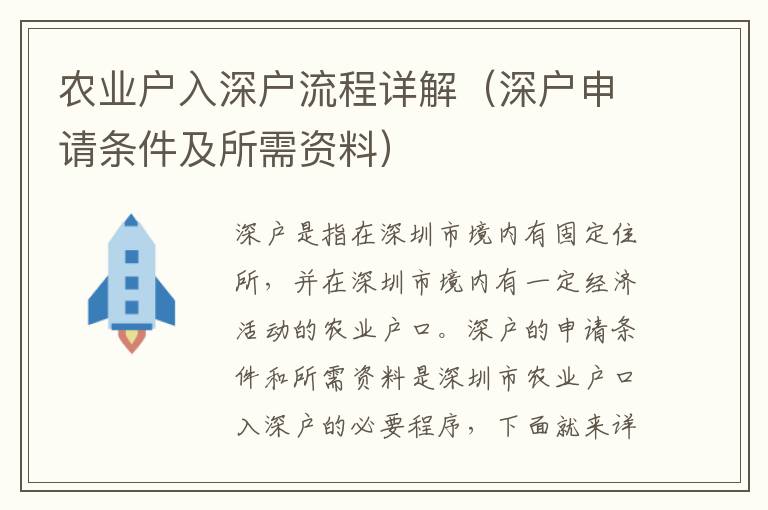 农业户入深户流程详解（深户申请条件及所需资料）

深户是指在深圳市境内有固定住所，并在深圳市境内有一定经济活动的农业户口。深户的申请条件和所需资料是深圳市农业户口入深户的必要程序，下面就来详